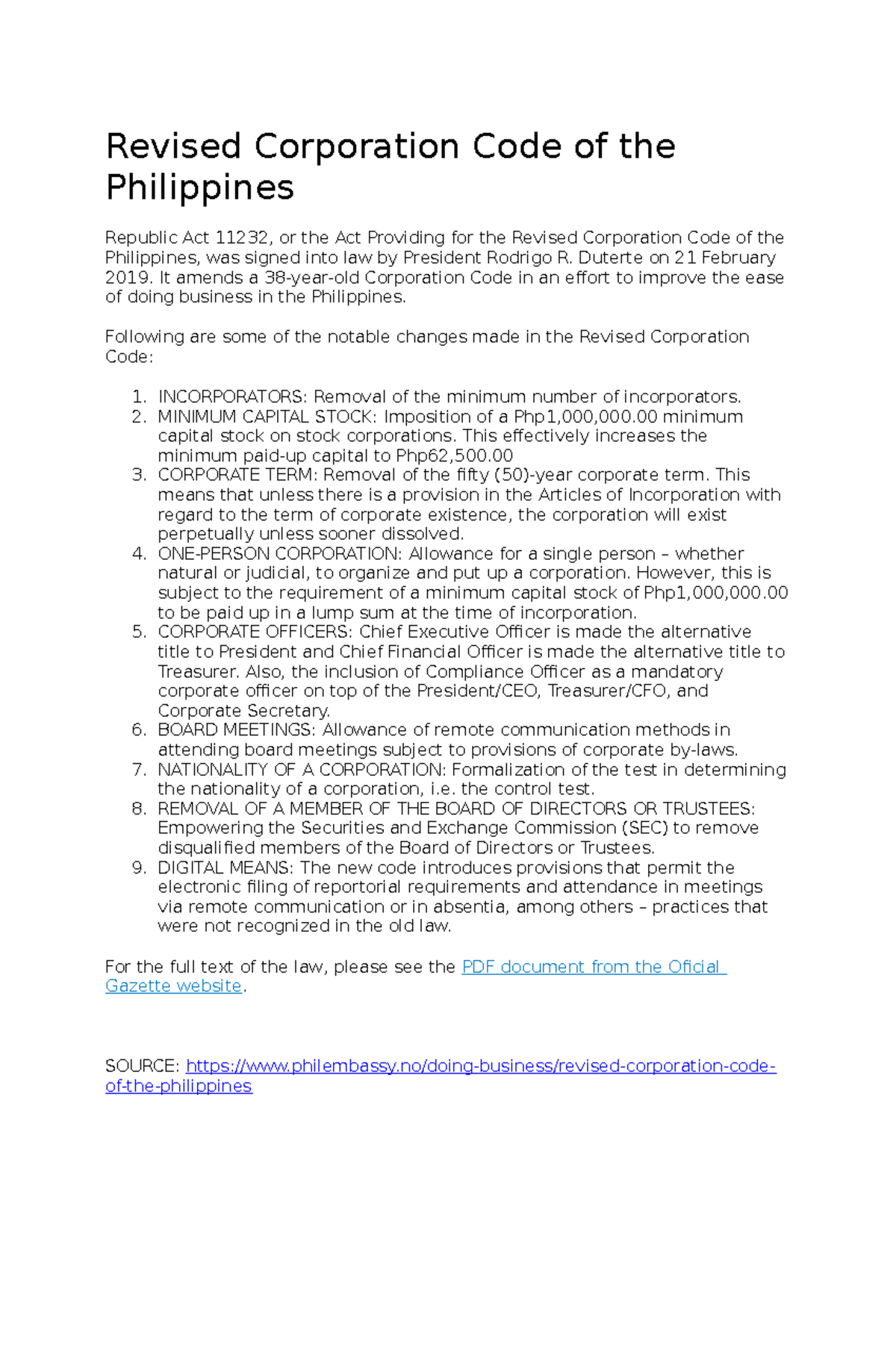 Revised Corporation Code of the Philippines

Republic Act 11232, or the Act Providing for the Revised Corporation Code of the Philippines, was signed into law by President Rodrigo R. Duterte on 21 February 2019. It amends a 38-year-old Corporation Code in an effort to improve the ease of doing business in the Philippines.

Following are some of the notable changes made in the Revised Corporation Code:

1. INCORPORATORS: Removal of the minimum number of incorporators.
2. MINIMUM CAPITAL STOCK: Imposition of a Php1,000,000.00 minimum capital stock on stock corporations. This effectively increases the minimum paid-up capital to Php62,500.00
3. CORPORATE TERM: Removal of the fifty (50)-year corporate term. This means that unless there is a provision in the Articles of Incorporation with regard to the term of corporate existence, the corporation will exist perpetually unless sooner dissolved.
4. ONE-PERSON CORPORATION: Allowance for a single person – whether natural or judicial, to organize and put up a corporation. However, this is subject to the requirement of a minimum capital stock of Php1,000,000.00 to be paid up in a lump sum at the time of incorporation.
5. CORPORATE OFFICERS: Chief Executive Officer is made the alternative title to President and Chief Financial Officer is made the alternative title to Treasurer. Also, the inclusion of Compliance Officer as a mandatory corporate officer on top of the President/CEO, Treasurer/CFO, and Corporate Secretary.
6. BOARD MEETINGS: Allowance of remote communication methods in attending board meetings subject to provisions of corporate by-laws.
7. NATIONALITY OF A CORPORATION: Formalization of the test in determining the nationality of a corporation, i.e. the control test.
8. REMOVAL OF A MEMBER OF THE BOARD OF DIRECTORS OR TRUSTEES: Empowering the Securities and Exchange Commission (SEC) to remove disqualified members of the Board of Directors or Trustees.
9. DIGITAL MEANS: The new code introduces provisions that permit the electronic filing of reportorial requirements and attendance in meetings via remote communication or in absentia, among others – practices that were not recognized in the old law.

For the full text of the law, please see the PDF document from the Oficial Gazette website.

SOURCE: https://www.philembassy.no/doing-business/revised-corporation-code-of-the-philippines